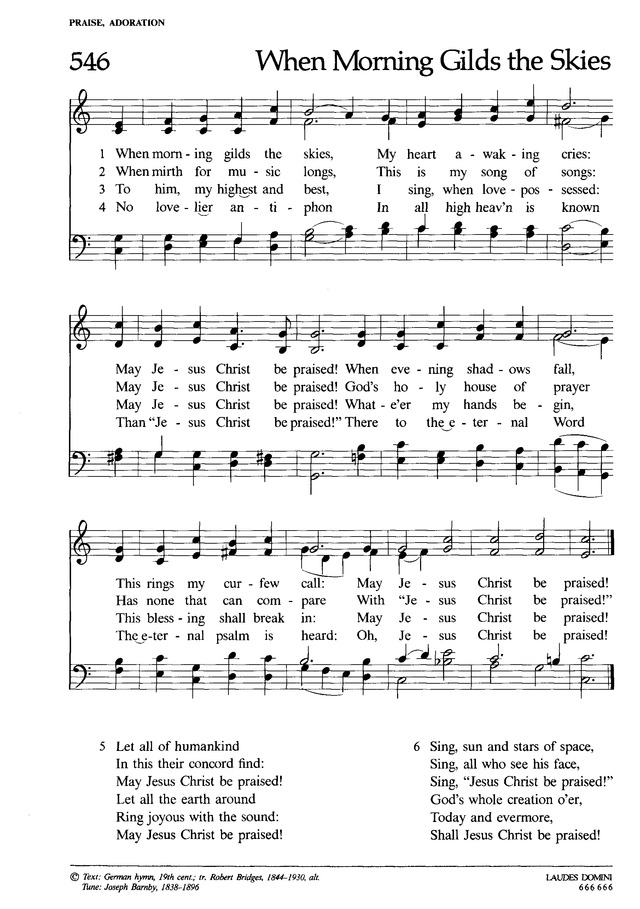 PRAISE, ADORATION

546 When Morning Gilds the Skies

1 When morn - ing gilds the skies, My heart a - wak - ing cries:
2 When mirth for mu - sic longs, This is my song of songs:
3 To him, my highest and best, I sing, when love - pos - sessed:
4 No love - lier an - ti - phon In all high heav'n is known

May Je - sus Christ be praised! When eve - ning shad - ows fall,
May Je - sus Christ be praised! God's ho - ly house of prayer
May Je - sus Christ be praised! What - e'er my hands be - gin,
Than "Je - sus Christ be praised!" There to the e - ter - nal Word

This rings my cur - few call: May Je - sus Christ be praised!
Has none that can com - pare With "Je - sus Christ be praised!"
This bless - ing shall break in: May Je - sus Christ be praised!
The e - ter - nal psalm is heard: Oh, Je - sus Christ be praised!

5 Let all of humankind
In this their concord find:
May Jesus Christ be praised!
Let all the earth around
Ring joyous with the sound:
May Jesus Christ be praised!

6 Sing, sun and stars of space,
Sing, all who see his face,
Sing, "Jesus Christ be praised!"
God's whole creation o'er,
Today and evermore,
Shall Jesus Christ be praised!

© Text: German hymn, 19th cent.; tr. Robert Bridges, 1844-1930, alt.
Tune: Joseph Barnby, 1838-1896

LAUDES DOMINI
666 666